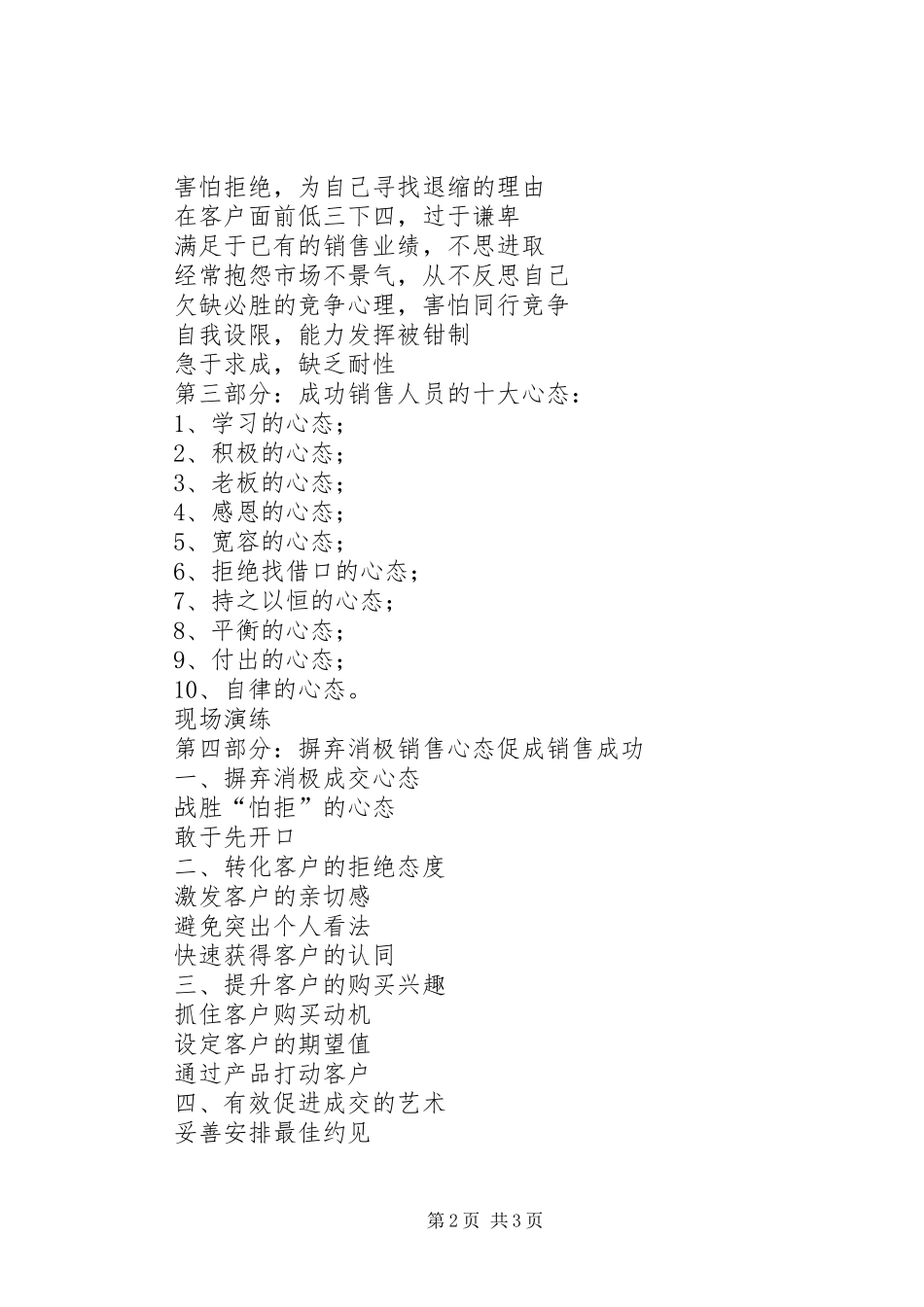 害怕拒绝，为自己寻找退缩的理由
在客户面前低三下四，过于谦卑
满足于已有的销售业绩，不思进取
经常抱怨市场不景气，从不反思自己
欠缺必胜的竞争心理，害怕同行竞争
自我设限，能力发挥被钳制
急于求成，缺乏耐性
第三部分：成功销售人员的十大心态：
1、学习的心态；
2、积极的心态；
3、老板的心态；
4、感恩的心态；
5、宽容的心态；
6、拒绝找借口的心态；
7、持之以恒的心态；
8、平衡的心态；
9、付出的心态；
10、自律的心态。
现场演练
第四部分：摒弃消极销售心态促成销售成功
一、摒弃消极成交心态
战胜“怕拒”的心态
敢于先开口
二、转化客户的拒绝态度
激发客户的亲切感
避免突出个人看法
快速获得客户的认同
三、提升客户的购买兴趣
抓住客户购买动机
设定客户的期望值
通过产品打动客户
四、有效促进成交的艺术
妥善安排最佳约见

第2页 共3页